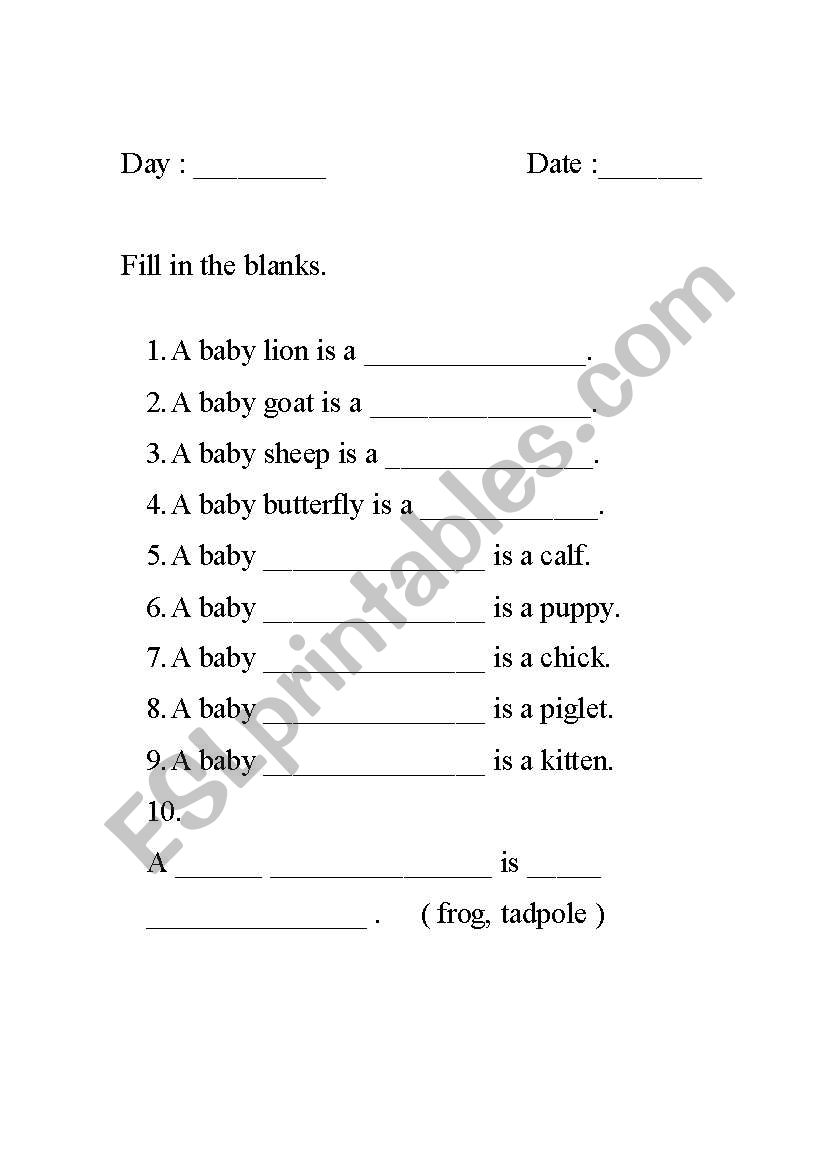 Day : _________ Date :_______

Fill in the blanks.

1. A baby lion is a _______________.
2. A baby goat is a _______________.
3. A baby sheep is a ______________.
4. A baby butterfly is a ____________.
5. A baby _______________ is a calf.
6. A baby _______________ is a puppy.
7. A baby _______________ is a chick.
8. A baby _______________ is a piglet.
9. A baby _______________ is a kitten.
10.
A ______ _______________ is _____
_______________ . ( frog, tadpole )

ESLprintables.com